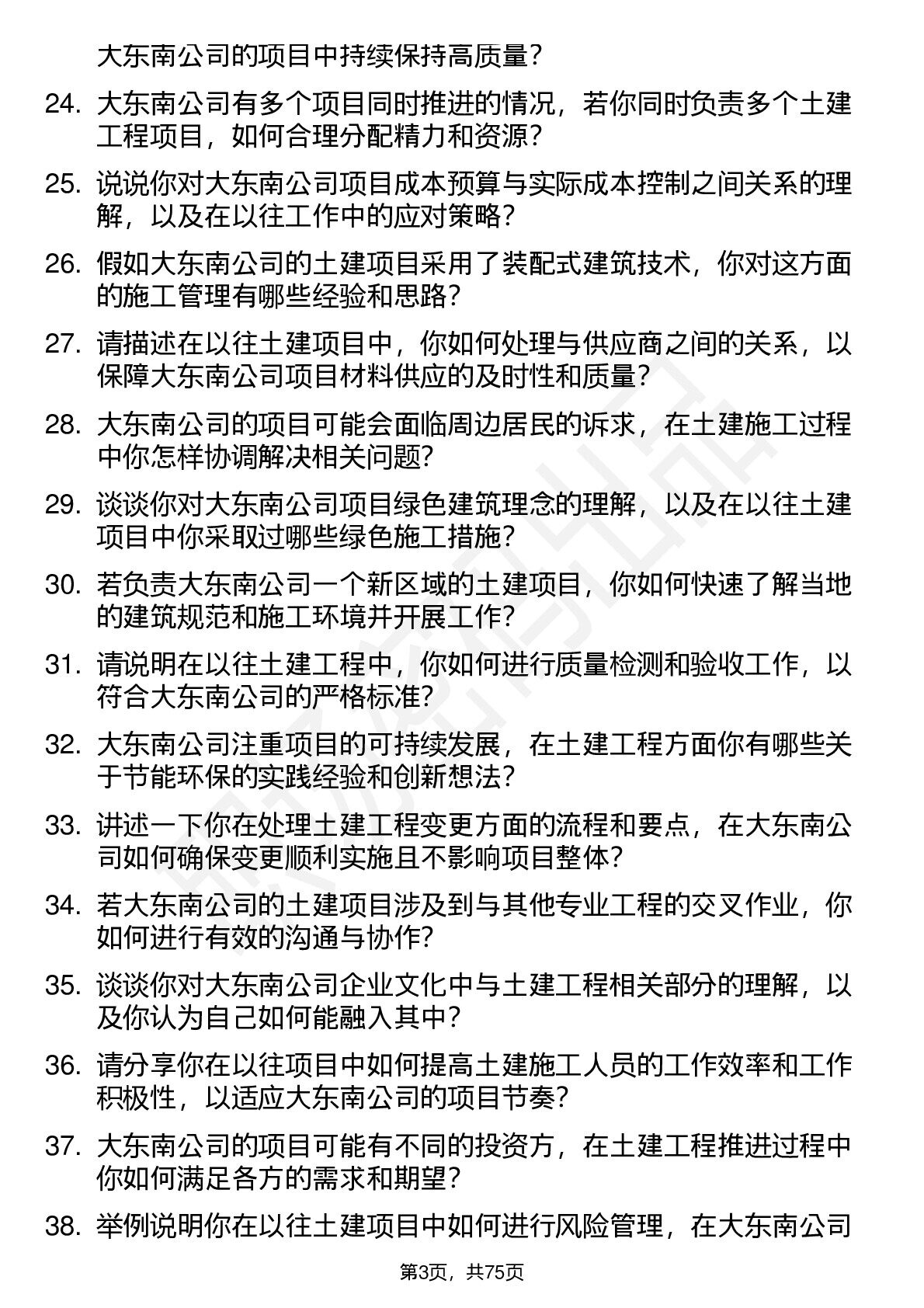 大东南公司的项目中持续保持高质量？

24. 大东南公司有多个项目同时推进的情况，若你同时负责多个土建工程项目，如何合理分配精力和资源？

25. 说说你对大东南公司项目成本预算与实际成本控制之间关系的理解，以及在以往工作中的应对策略？

26. 假如大东南公司的土建项目采用了装配式建筑技术，你对这方面的施工管理有哪些经验和思路？

27. 请描述在以往土建项目中，你如何处理与供应商之间的关系，以保障大东南公司项目材料供应的及时性和质量？

28. 大东南公司的项目可能会面临周边居民的诉求，在土建施工过程中你怎样协调解决相关问题？

29. 谈谈你对大东南公司项目绿色建筑理念的理解，以及在以往土建项目中你采取过哪些绿色施工措施？

30. 若负责大东南公司一个新区域的土建项目，你如何快速了解当地的建筑规范和施工环境并开展工作？

31. 请说明在以往土建工程中，你如何进行质量检测和验收工作，以符合大东南公司的严格标准？

32. 大东南公司注重项目的可持续发展，在土建工程方面你有哪些关于节能环保的实践经验和创新想法？

33. 讲述一下你在处理土建工程变更方面的流程和要点，在大东南公司如何确保变更顺利实施且不影响项目整体？

34. 若大东南公司的土建项目涉及到与其他专业工程的交叉作业，你如何进行有效的沟通与协作？

35. 谈谈你对大东南公司企业文化中与土建工程相关部分的理解，以及你认为自己如何能融入其中？

36. 请分享你在以往项目中如何提高土建施工人员的工作效率和工作积极性，以适应大东南公司的项目节奏？

37. 大东南公司的项目可能有不同的投资方，在土建工程推进过程中你如何满足各方的需求和期望？

38. 举例说明你在以往土建项目中如何进行风险管理，在大东南公司

第3页，共75页